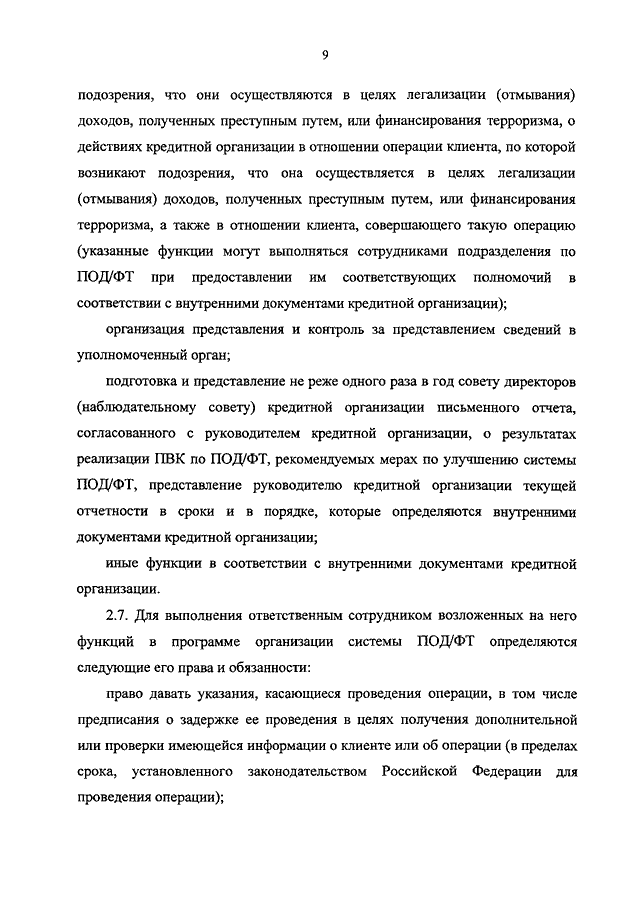 9

подозрения, что они осуществляются в целях легализации (отмывания) доходов, полученных преступным путем, или финансирования терроризма, о действиях кредитной организации в отношении операции клиента, по которой возникают подозрения, что она осуществляется в целях легализации (отмывания) доходов, полученных преступным путем, или финансирования терроризма, а также в отношении клиента, совершающего такую операцию (указанные функции могут выполняться сотрудниками подразделения по ПОД/ФТ при предоставлении им соответствующих полномочий в соответствии с внутренними документами кредитной организации);

организация представления и контроль за представлением сведений в уполномоченный орган;

подготовка и представление не реже одного раза в год совету директоров (наблюдательному совету) кредитной организации письменного отчета, согласованного с руководителем кредитной организации, о результатах реализации ПВК по ПОД/ФТ, рекомендуемых мерах по улучшению системы ПОД/ФТ, представление руководителю кредитной организации текущей отчетности в сроки и в порядке, которые определяются внутренними документами кредитной организации;

иные функции в соответствии с внутренними документами кредитной организации.

2.7. Для выполнения ответственным сотрудником возложенных на него функций в программе организации системы ПОД/ФТ определяются следующие его права и обязанности:

право давать указания, касающиеся проведения операции, в том числе предписания о задержке ее проведения в целях получения дополнительной или проверки имеющейся информации о клиенте или об операции (в пределах срока, установленного законодательством Российской Федерации для проведения операции);